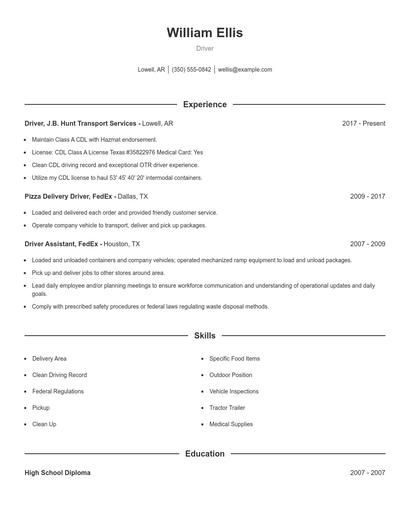 William Ellis

Driver

Lowell, AR | (350) 555-0842 | wellis@example.com

Experience

Driver, J.B. Hunt Transport Services - Lowell, AR 2017 - Present

- Maintain Class A CDL with Hazmat endorsement.
- License: CDL Class A License Texas #35822976 Medical Card: Yes
- Clean CDL driving record and exceptional OTR driver experience.
- Utilize my CDL license to haul 53' 45' 40' 20' intermodal containers.

Pizza Delivery Driver, FedEx - Dallas, TX 2009 - 2017

- Loaded and delivered each order and provided friendly customer service.
- Operate company vehicle to transport, deliver and pick up packages.

Driver Assistant, FedEx - Houston, TX 2007 - 2009

- Loaded and unloaded containers and company vehicles; operated mechanized ramp equipment to load and unload packages.
- Pick up and deliver jobs to other stores around area.
- Lead daily employee and/or planning meetings to ensure workforce communication and understanding of operational updates and daily goals.
- Comply with prescribed safety procedures or federal laws regulating waste disposal methods.

Skills

- Delivery Area
- Clean Driving Record
- Federal Regulations
- Pickup
- Clean Up

- Specific Food Items
- Outdoor Position
- Vehicle Inspections
- Tractor Trailer
- Medical Supplies

Education

High School Diploma 2007 - 2007